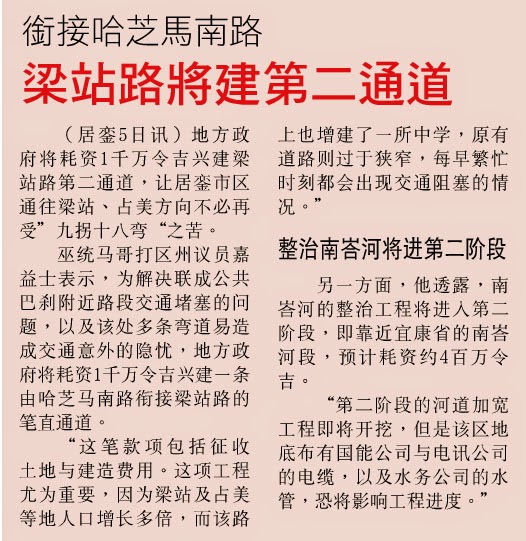 銜接哈芝馬南路

梁站路將建第二通道

（居銮5日讯）地方政府将耗资1千万令吉兴建梁站路第二通道，让居銮市区通往梁站、占美方向不必再受”九拐十八弯“之苦。

巫统马哥打区州议员嘉益士表示，为解决联成公共巴刹附近路段交通堵塞的问题，以及该处多条弯道易造成交通意外的隐忧，地方政府将耗资1千万令吉兴建一条由哈芝马南路衔接梁站路的笔直通道。

“这笔款项包括征收土地与建造费用。这项工程尤为重要，因为梁站及占美等地人口增长多倍，而该路上也增建了一所中学，原有道路则过于狭窄，每早繁忙时刻都会出现交通阻塞的情况。”

整治南峇河将进第二阶段

另一方面，他透露，南峇河的整治工程将进入第二阶段，即靠近宜康省的南峇河段，预计耗资约4百万令吉。

“第二阶段的河道加宽工程即将开挖，但是该区地底布有国能公司与电讯公司的电缆，以及水务公司的水管，恐将影响工程进度。”